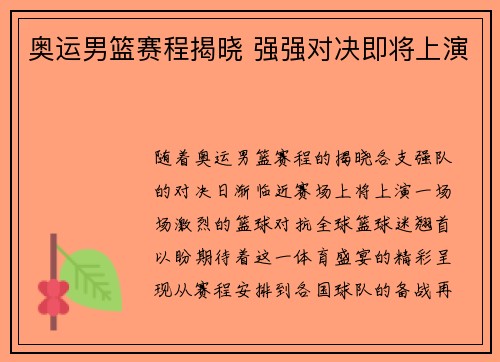 奥运男篮赛程揭晓 强强对决即将上演

随着奥运男篮赛程的揭晓各支强队的对决日渐临近赛场上将上演一场场激烈的篮球对抗全球篮球迷翘首以盼期待着这一体育盛宴的精彩呈现从赛程安排到各国球队的备战再